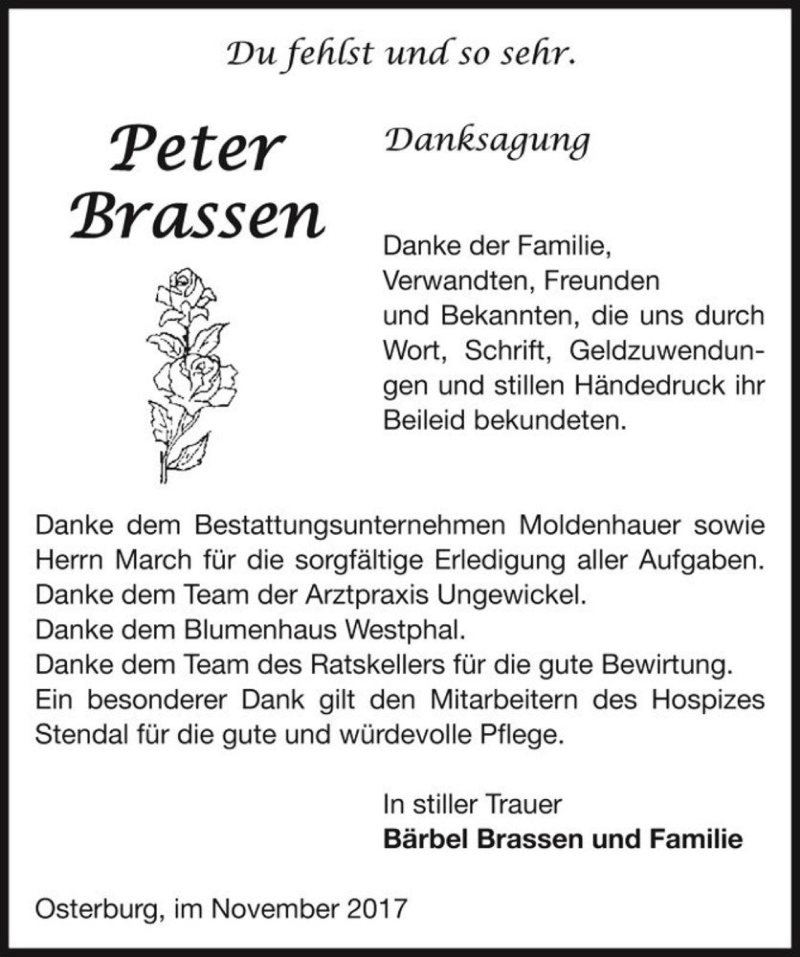 Du fehlst und so sehr.

Peter Brassen

Danksagung

Danke der Familie, Verwandten, Freunden und Bekannten, die uns durch Wort, Schrift, Geldzuwendungen und stillen Händedruck ihr Beileid bekundeten.

Danke dem Bestattungsunternehmen Moldenhauer sowie Herrn March für die sorgfältige Erledigung aller Aufgaben.
Danke dem Team der Arztpraxis Ungewickel.
Danke dem Blumenhaus Westphal.
Danke dem Team des Ratskellers für die gute Bewirtung.
Ein besonderer Dank gilt den Mitarbeitern des Hospizes Stendal für die gute und würdevolle Pflege.

In stiller Trauer
**Bärbel Brassen und Familie**

Osterburg, im November 2017